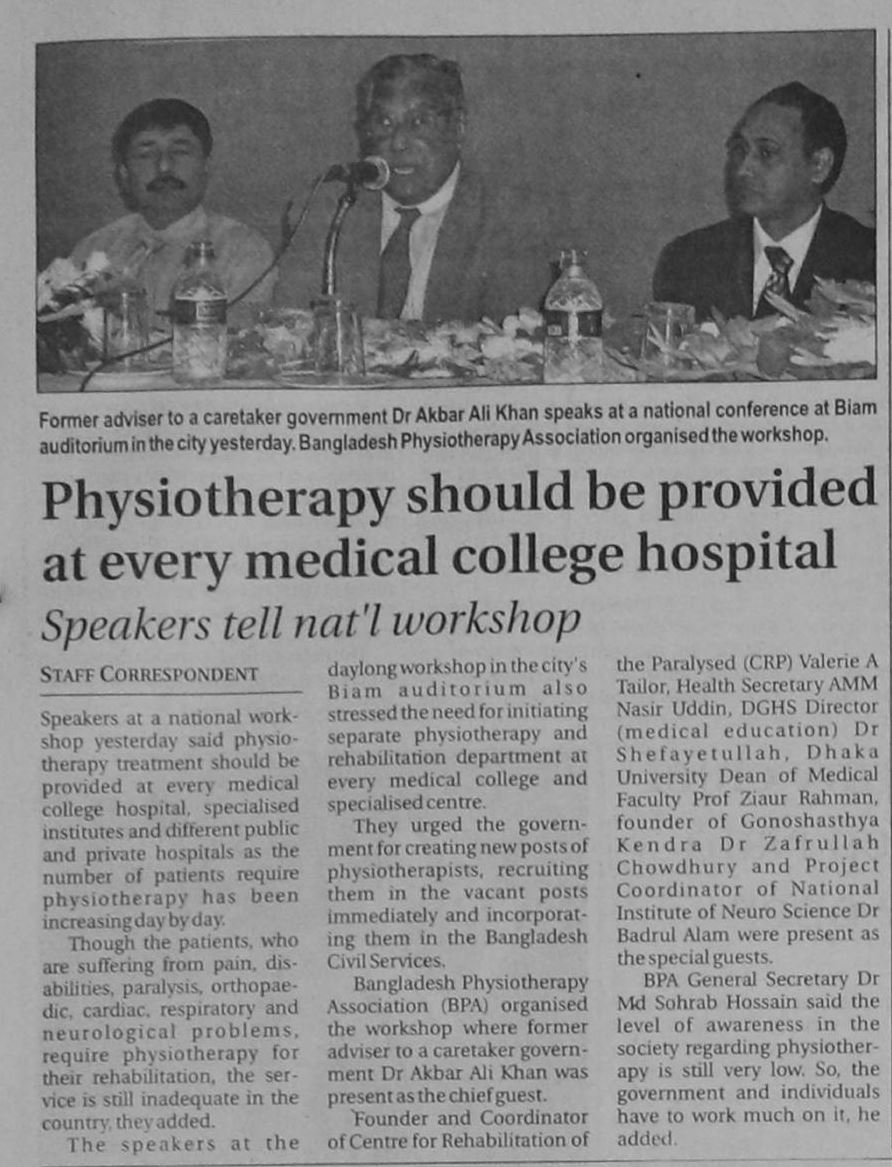 Former adviser to a caretaker government Dr Akbar Ali Khan speaks at a national conference at Biam auditorium in the city yesterday. Bangladesh Physiotherapy Association organised the workshop.

Physiotherapy should be provided at every medical college hospital

Speakers tell nat'l workshop

STAFF CORRESPONDENT

Speakers at a national workshop yesterday said physiotherapy treatment should be provided at every medical college hospital, specialised institutes and different public and private hospitals as the number of patients require physiotherapy has been increasing day by day.

Though the patients, who are suffering from pain, disabilities, paralysis, orthopaedic, cardiac, respiratory and neurological problems, require physiotherapy for their rehabilitation, the service is still inadequate in the country, they added.

The speakers at the daylong workshop in the city's Biam auditorium also stressed the need for initiating separate physiotherapy and rehabilitation department at every medical college and specialised centre.

They urged the government for creating new posts of physiotherapists, recruiting them in the vacant posts immediately and incorporating them in the Bangladesh Civil Services.

Bangladesh Physiotherapy Association (BPA) organised the workshop where former adviser to a caretaker government Dr Akbar Ali Khan was present as the chief guest.

Founder and Coordinator of Centre for Rehabilitation of the Paralysed (CRP) Valerie A Tailor, Health Secretary AMM Nasir Uddin, DGHS Director (medical education) Dr Shefayetullah, Dhaka University Dean of Medical Faculty Prof Ziaur Rahman, founder of Gonoshasthya Kendra Dr Zafrullah Chowdhury and Project Coordinator of National Institute of Neuro Science Dr Badrul Alam were present as the special guests.

BPA General Secretary Dr Md Sohrab Hossain said the level of awareness in the society regarding physiotherapy is still very low. So, the government and individuals have to work much on it, he added.